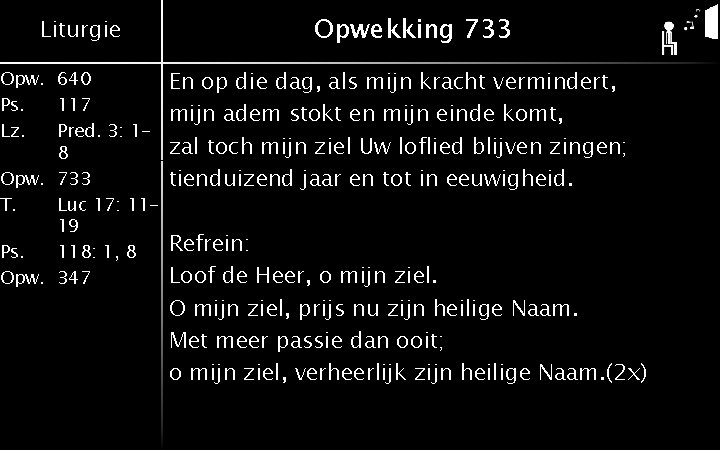 Liturgie

Opw. 640
Ps. 117
Lz. Pred. 3: 1-8
Opw. 733
T. Luc 17: 11-19
Ps. 118: 1, 8
Opw. 347

Opwekking 733

En op die dag, als mijn kracht vermindert,
mijn adem stokt en mijn einde komt,
zal toch mijn ziel Uw loflied blijven zingen;
tienduizend jaar en tot in eeuwigheid.

Refrein:
Loof de Heer, o mijn ziel.
O mijn ziel, prijs nu zijn heilige Naam.
Met meer passie dan ooit;
o mijn ziel, verheerlijk zijn heilige Naam.(2x)